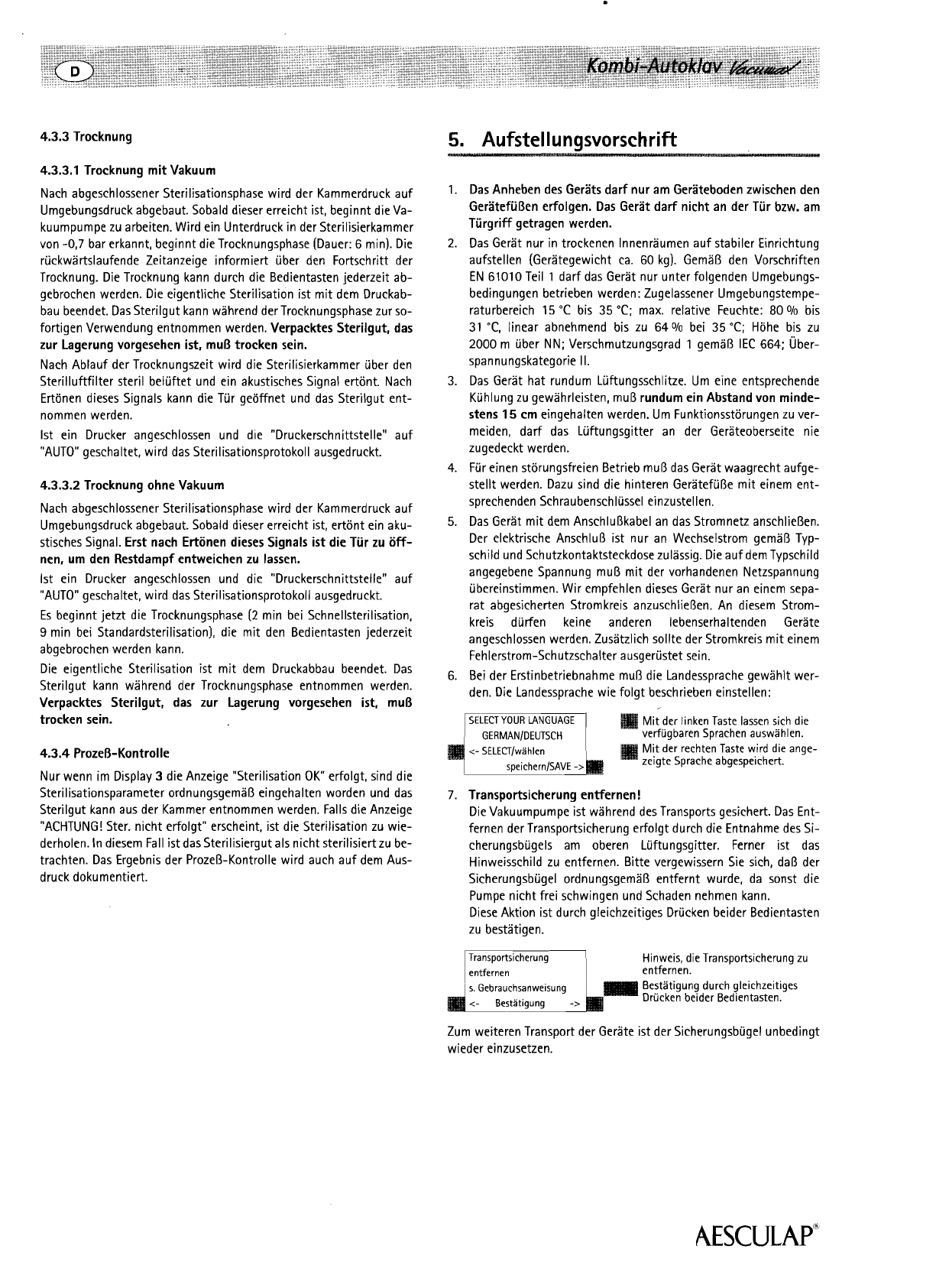 D

Kombi-Autoklav Vacuum

4.3.3 Trocknung

4.3.3.1 Trocknung mit Vakuum

Nach abgeschlossener Sterilisationsphase wird der Kammerdruck auf Umgebungsdruck abgebaut. Sobald dieser erreicht ist, beginnt die Vakuumpumpe zu arbeiten. Wird ein Unterdruck in der Sterilisierkammer von -0,7 bar erkannt, beginnt die Trocknungsphase (Dauer: 6 min). Die rückwärtslaufende Zeitanzeige informiert über den Fortschritt der Trocknung. Die Trocknung kann durch die Bedientasten jederzeit abgebrochen werden. Die eigentliche Sterilisation ist mit dem Druckabbau beendet. Das Sterilgut kann während der Trocknungsphase zur sofortigen Verwendung entnommen werden. Verpacktes Sterilgut, das zur Lagerung vorgesehen ist, muß trocken sein.

Nach Ablauf der Trocknungszeit wird die Sterilisierkammer über den Sterilluftfilter steril belüftet und ein akustisches Signal ertönt. Nach Ertönen dieses Signals kann die Tür geöffnet und das Sterilgut entnommen werden.

Ist ein Drucker angeschlossen und die "Druckerschnittstelle" auf "AUTO" geschaltet, wird das Sterilisationsprotokoll ausgedruckt.

4.3.3.2 Trocknung ohne Vakuum

Nach abgeschlossener Sterilisationsphase wird der Kammerdruck auf Umgebungsdruck abgebaut. Sobald dieser erreicht ist, ertönt ein akustisches Signal. Erst nach Ertönen dieses Signals ist die Tür zu öffnen, um den Restdampf entweichen zu lassen.

Ist ein Drucker angeschlossen und die "Druckerschnittstelle" auf "AUTO" geschaltet, wird das Sterilisationsprotokoll ausgedruckt.

Es beginnt jetzt die Trocknungsphase (2 min bei Schnellsterilisation, 9 min bei Standardsterilisation), die mit den Bedientasten jederzeit abgebrochen werden kann.

Die eigentliche Sterilisation ist mit dem Druckabbau beendet. Das Sterilgut kann während der Trocknungsphase entnommen werden. Verpacktes Sterilgut, das zur Lagerung vorgesehen ist, muß trocken sein.

4.3.4 Prozeß-Kontrolle

Nur wenn im Display 3 die Anzeige "Sterilisation OK" erfolgt, sind die Sterilisationsparameter ordnungsgemäß eingehalten worden und das Sterilgut kann aus der Kammer entnommen werden. Falls die Anzeige "ACHTUNG! Ster. nicht erfolgt" erscheint, ist die Sterilisation zu wiederholen. In diesem Fall ist das Sterilisiergut als nicht sterilisiert zu betrachten. Das Ergebnis der Prozeß-Kontrolle wird auch auf dem Ausdruck dokumentiert.

5. Aufstellungsvorschrift

1. Das Anheben des Geräts darf nur am Geräteboden zwischen den Gerätefüßen erfolgen. Das Gerät darf nicht an der Tür bzw. am Türgriff getragen werden.

2. Das Gerät nur in trockenen Innenräumen auf stabiler Einrichtung aufstellen (Gerätegewicht ca. 60 kg). Gemäß den Vorschriften EN 61010 Teil 1 darf das Gerät nur unter folgenden Umgebungsbedingungen betrieben werden: Zugelassener Umgebungstemperaturbereich 15 °C bis 35 °C; max. relative Feuchte: 80 % bis 31 °C, linear abnehmend bis zu 64 % bei 35 °C; Höhe bis zu 2000 m über NN; Verschmutzungsgrad 1 gemäß IEC 664; Überspannungskategorie II.

3. Das Gerät hat rundum Lüftungsschlitze. Um eine entsprechende Kühlung zu gewährleisten, muß rundum ein Abstand von mindestens 15 cm eingehalten werden. Um Funktionsstörungen zu vermeiden, darf das Lüftungsgitter an der Geräteoberseite nie zugedeckt werden.

4. Für einen störungsfreien Betrieb muß das Gerät waagrecht aufgestellt werden. Dazu sind die hinteren Gerätefüße mit einem entsprechenden Schraubenschlüssel einzustellen.

5. Das Gerät mit dem Anschlußkabel an das Stromnetz anschließen. Der elektrische Anschluß ist nur an Wechselstrom gemäß Typschild und Schutzkontaktsteckdose zulässig. Die auf dem Typschild angegebene Spannung muß mit der vorhandenen Netzspannung übereinstimmen. Wir empfehlen dieses Gerät nur an einem separat abgesicherten Stromkreis anzuschließen. An diesem Stromkreis dürfen keine anderen lebenserhaltenden Geräte angeschlossen werden. Zusätzlich sollte der Stromkreis mit einem Fehlerstrom-Schutzschalter ausgerüstet sein.

6. Bei der Erstinbetriebnahme muß die Landessprache gewählt werden. Die Landessprache wie folgt beschrieben einstellen:

SELECT YOUR LANGUAGE
GERMAN/DEUTSCH
<- SELECT/wählen
speichern/SAVE ->

Mit der linken Taste lassen sich die verfügbaren Sprachen auswählen.
Mit der rechten Taste wird die angezeigte Sprache abgespeichert.

7. Transportsicherung entfernen!
Die Vakuumpumpe ist während des Transports gesichert. Das Entfernen der Transportsicherung erfolgt durch die Entnahme des Sicherungsbügels am oberen Lüftungsgitter. Ferner ist das Hinweisschild zu entfernen. Bitte vergewissern Sie sich, daß der Sicherungsbügel ordnungsgemäß entfernt wurde, da sonst die Pumpe nicht frei schwingen und Schaden nehmen kann.
Diese Aktion ist durch gleichzeitiges Drücken beider Bedientasten zu bestätigen.

Transportsicherung
entfernen
s. Gebrauchsanweisung
<- Bestätigung ->

Hinweis, die Transportsicherung zu entfernen.
Bestätigung durch gleichzeitiges Drücken beider Bedientasten.

Zum weiteren Transport der Geräte ist der Sicherungsbügel unbedingt wieder einzusetzen.

AESCULAP®